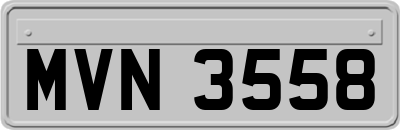 MVN 3558